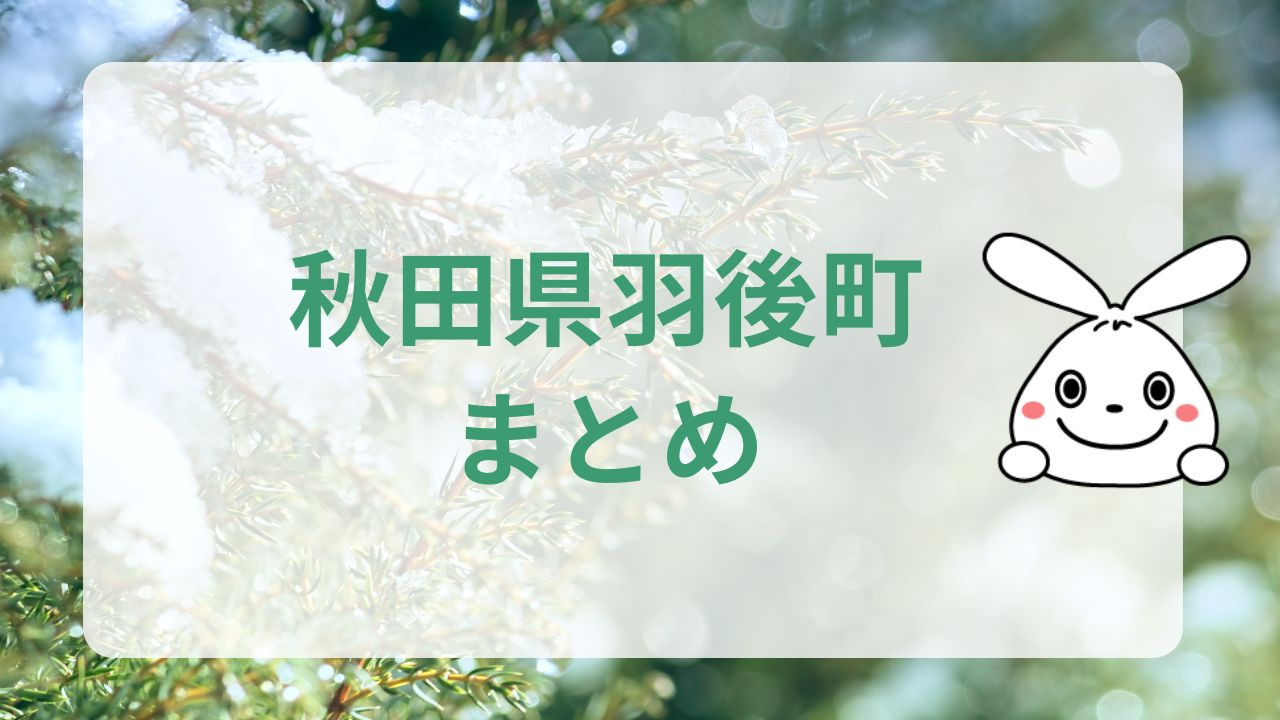 秋田県羽後町
まとめ